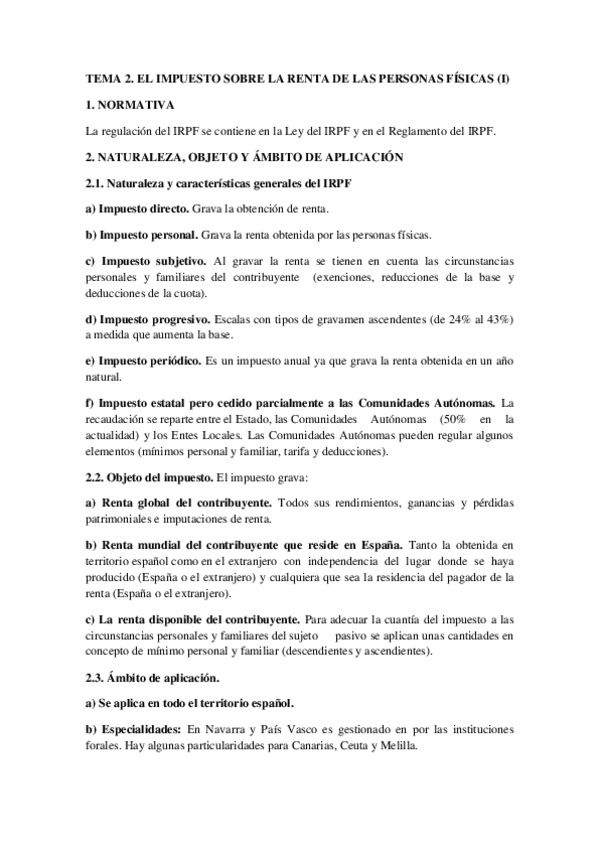 TEMA 2. EL IMPUESTO SOBRE LA RENTA DE LAS PERSONAS FÍSICAS (I)

1. NORMATIVA

La regulación del IRPF se contiene en la Ley del IRPF y en el Reglamento del IRPF.

2. NATURALEZA, OBJETO Y ÁMBITO DE APLICACIÓN

2.1. Naturaleza y características generales del IRPF

a) Impuesto directo. Grava la obtención de renta.

b) Impuesto personal. Grava la renta obtenida por las personas físicas.

c) Impuesto subjetivo. Al gravar la renta se tienen en cuenta las circunstancias personales y familiares del contribuyente (exenciones, reducciones de la base y deducciones de la cuota).

d) Impuesto progresivo. Escalas con tipos de gravamen ascendentes (de 24% al 43%) a medida que aumenta la base.

e) Impuesto periódico. Es un impuesto anual ya que grava la renta obtenida en un año natural.

f) Impuesto estatal pero cedido parcialmente a las Comunidades Autónomas. La recaudación se reparte entre el Estado, las Comunidades Autónomas (50% en la actualidad) y los Entes Locales. Las Comunidades Autónomas pueden regular algunos elementos (mínimos personal y familiar, tarifa y deducciones).

2.2. Objeto del impuesto. El impuesto grava:

a) Renta global del contribuyente. Todos sus rendimientos, ganancias y pérdidas patrimoniales e imputaciones de renta.

b) Renta mundial del contribuyente que reside en España. Tanto la obtenida en territorio español como en el extranjero con independencia del lugar donde se haya producido (España o el extranjero) y cualquiera que sea la residencia del pagador de la renta (España o el extranjero).

c) La renta disponible del contribuyente. Para adecuar la cuantía del impuesto a las circunstancias personales y familiares del sujeto pasivo se aplican unas cantidades en concepto de mínimo personal y familiar (descendientes y ascendientes).

2.3. Ámbito de aplicación.

a) Se aplica en todo el territorio español.

b) Especialidades: En Navarra y País Vasco es gestionado en por las instituciones forales. Hay algunas particularidades para Canarias, Ceuta y Melilla.